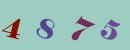 4 8 7 5